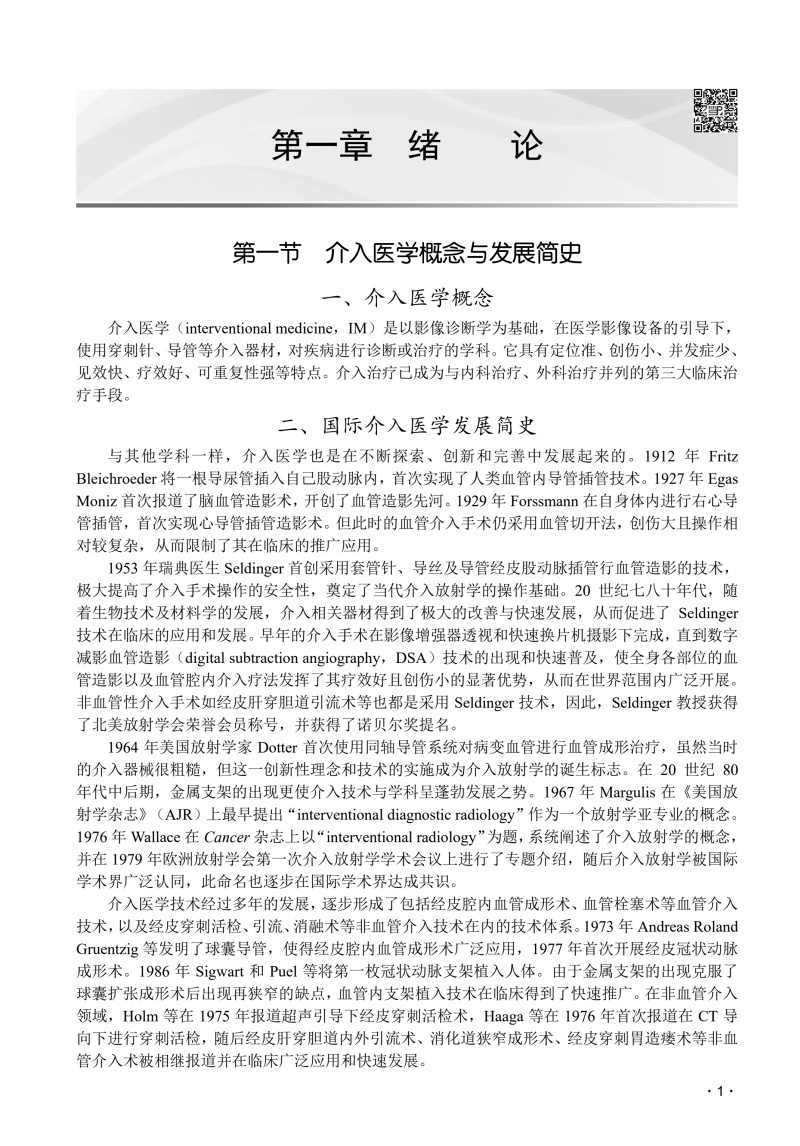 第一章　绪　　论

第一节　介入医学概念与发展简史

一、介入医学概念

介入医学（interventional medicine，IM）是以影像诊断学为基础，在医学影像设备的引导下，使用穿刺针、导管等介入器材，对疾病进行诊断或治疗的学科。它具有定位准、创伤小、并发症少、见效快、疗效好、可重复性强等特点。介入治疗已成为与内科治疗、外科治疗并列的第三大临床治疗手段。

二、国际介入医学发展简史

与其他学科一样，介入医学也是在不断探索、创新和完善中发展起来的。1912 年 Fritz Bleichroeder 将一根导尿管插入自己股动脉内，首次实现了人类血管内导管插管技术。1927 年 Egas Moniz 首次报道了脑血管造影术，开创了血管造影先河。1929 年 Forssmann 在自身体内进行右心导管插管，首次实现心导管插管造影术。但此时的血管介入手术仍采用血管切开法，创伤大且操作相对较复杂，从而限制了其在临床的推广应用。

1953 年瑞典医生 Seldinger 首创采用套管针、导丝及导管经皮股动脉插管行血管造影的技术，极大提高了介入手术操作的安全性，奠定了当代介入放射学的操作基础。20 世纪七八十年代，随着生物技术及材料学的发展，介入相关器材得到了极大的改善与快速发展，从而促进了 Seldinger 技术在临床的应用和发展。早年的介入手术在影像增强器透视和快速换片机摄影下完成，直到数字减影血管造影（digital subtraction angiography，DSA）技术的出现和快速普及，使全身各部位的血管造影以及血管腔内介入疗法发挥了其疗效好且创伤小的显著优势，从而在世界范围内广泛开展。非血管性介入手术如经皮肝穿胆道引流术等也都是采用 Seldinger 技术，因此，Seldinger 教授获得了北美放射学会荣誉会员称号，并获得了诺贝尔奖提名。

1964 年美国放射学家 Dotter 首次使用同轴导管系统对病变血管进行血管成形治疗，虽然当时的介入器械很粗糙，但这一创新性理念和技术的实施成为介入放射学的诞生标志。在 20 世纪 80 年代中后期，金属支架的出现更使介入技术与学科呈蓬勃发展之势。1967 年 Margulis 在《美国放射学杂志》（AJR）上最早提出“interventional diagnostic radiology”作为一个放射学亚专业的概念。1976 年 Wallace 在 Cancer 杂志上以“interventional radiology”为题，系统阐述了介入放射学的概念，并在 1979 年欧洲放射学会第一次介入放射学学术会议上进行了专题介绍，随后介入放射学被国际学术界广泛认同，此命名也逐步在国际学术界达成共识。

介入医学技术经过多年的发展，逐步形成了包括经皮腔内血管成形术、血管栓塞术等血管介入技术，以及经皮穿刺活检、引流、消融术等非血管介入技术在内的技术体系。1973 年 Andreas Roland Gruentzig 等发明了球囊导管，使得经皮腔内血管成形术广泛应用，1977 年首次开展经皮冠状动脉成形术。1986 年 Sigwart 和 Puel 等将第一枚冠状动脉支架植入人体。由于金属支架的出现克服了球囊扩张成形术后出现再狭窄的缺点，血管内支架植入技术在临床得到了快速推广。在非血管介入领域，Holm 等在 1975 年报道超声引导下经皮穿刺活检术，Haaga 等在 1976 年首次报道在 CT 导向下进行穿刺活检，随后经皮肝穿胆道内外引流术、消化道狭窄成形术、经皮穿刺胃造瘘术等非血管介入术被相继报道并在临床广泛应用和快速发展。

· 1 ·